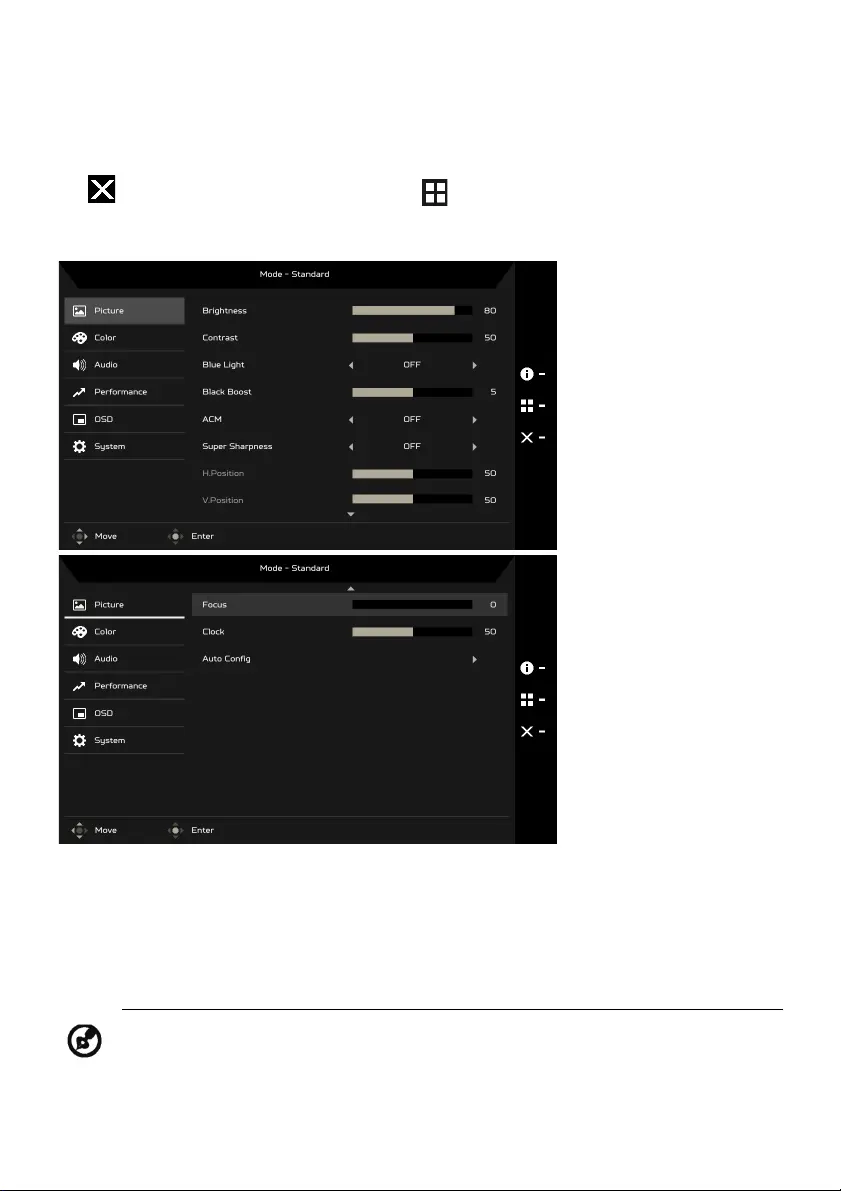 Mode - Standard

Picture
Color
Audio
Performance
OSD
System

Brightness 80
Contrast 50
Blue Light OFF
Black Boost 5
ACM OFF
Super Sharpness OFF
H.Position 50
V.Position 50

Move
Enter

Mode - Standard

Picture
Color
Audio
Performance
OSD
System

Focus 0
Clock 50
Auto Config

Move
Enter